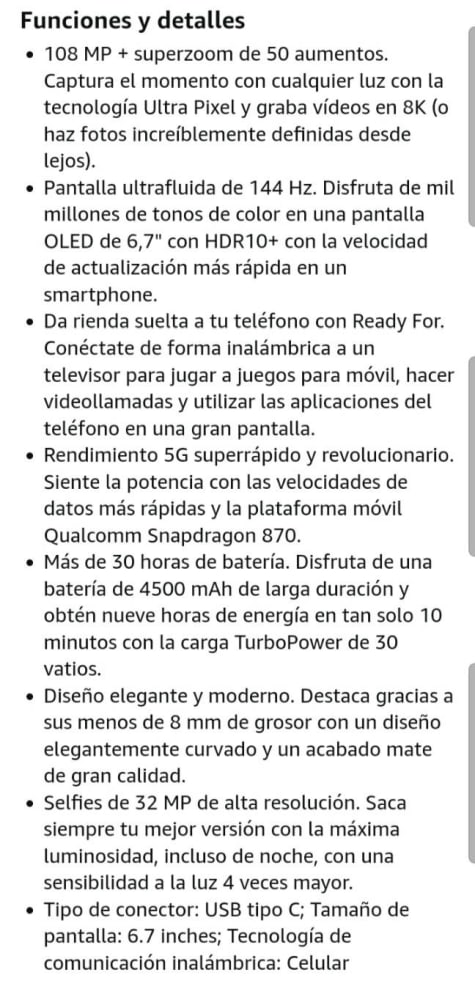 Funciones y detalles

• 108 MP + superzoom de 50 aumentos. Captura el momento con cualquier luz con la tecnología Ultra Pixel y graba vídeos en 8K (o haz fotos increíblemente definidas desde lejos).
• Pantalla ultrafluida de 144 Hz. Disfruta de mil millones de tonos de color en una pantalla OLED de 6,7" con HDR10+ con la velocidad de actualización más rápida en un smartphone.
• Da rienda suelta a tu teléfono con Ready For. Conéctate de forma inalámbrica a un televisor para jugar a juegos para móvil, hacer videollamadas y utilizar las aplicaciones del teléfono en una gran pantalla.
• Rendimiento 5G superrápido y revolucionario. Siente la potencia con las velocidades de datos más rápidas y la plataforma móvil Qualcomm Snapdragon 870.
• Más de 30 horas de batería. Disfruta de una batería de 4500 mAh de larga duración y obtén nueve horas de energía en tan solo 10 minutos con la carga TurboPower de 30 vatios.
• Diseño elegante y moderno. Destaca gracias a sus menos de 8 mm de grosor con un diseño elegantemente curvado y un acabado mate de gran calidad.
• Selfies de 32 MP de alta resolución. Saca siempre tu mejor versión con la máxima luminosidad, incluso de noche, con una sensibilidad a la luz 4 veces mayor.
• Tipo de conector: USB tipo C; Tamaño de pantalla: 6.7 inches; Tecnología de comunicación inalámbrica: Celular